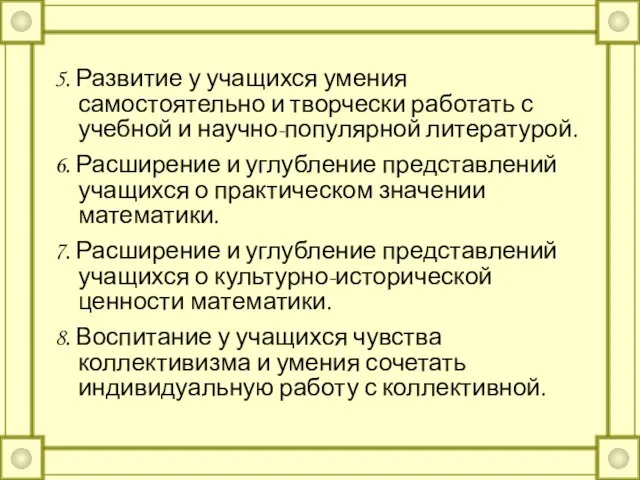 5. Развитие у учащихся умения самостоятельно и творчески работать с учебной и научно-популярной литературой.

6. Расширение и углубление представлений учащихся о практическом значении математики.

7. Расширение и углубление представлений учащихся о культурно-исторической ценности математики.

8. Воспитание у учащихся чувства коллективизма и умения сочетать индивидуальную работу с коллективной.